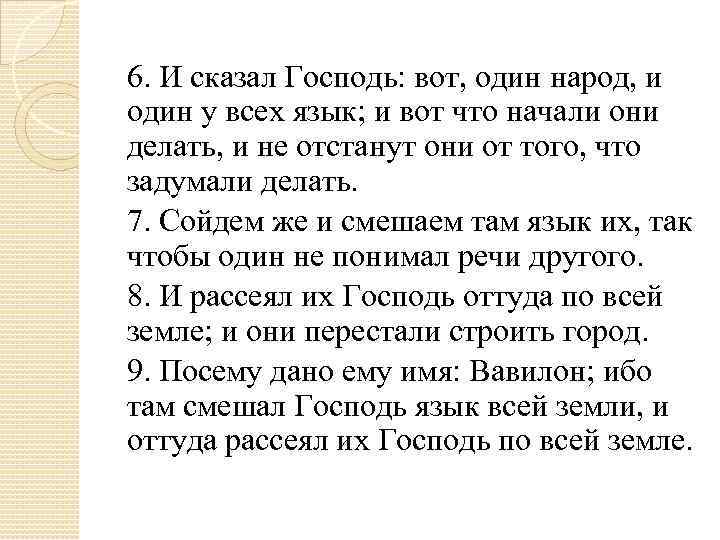 6. И сказал Господь: вот, один народ, и один у всех язык; и вот что начали они делать, и не отстанут они от того, что задумали делать.

7. Сойдем же и смешаем там язык их, так чтобы один не понимал речи другого.

8. И рассеял их Господь оттуда по всей земле; и они перестали строить город.

9. Посему дано ему имя: Вавилон; ибо там смешал Господь язык всей земли, и оттуда рассеял их Господь по всей земле.